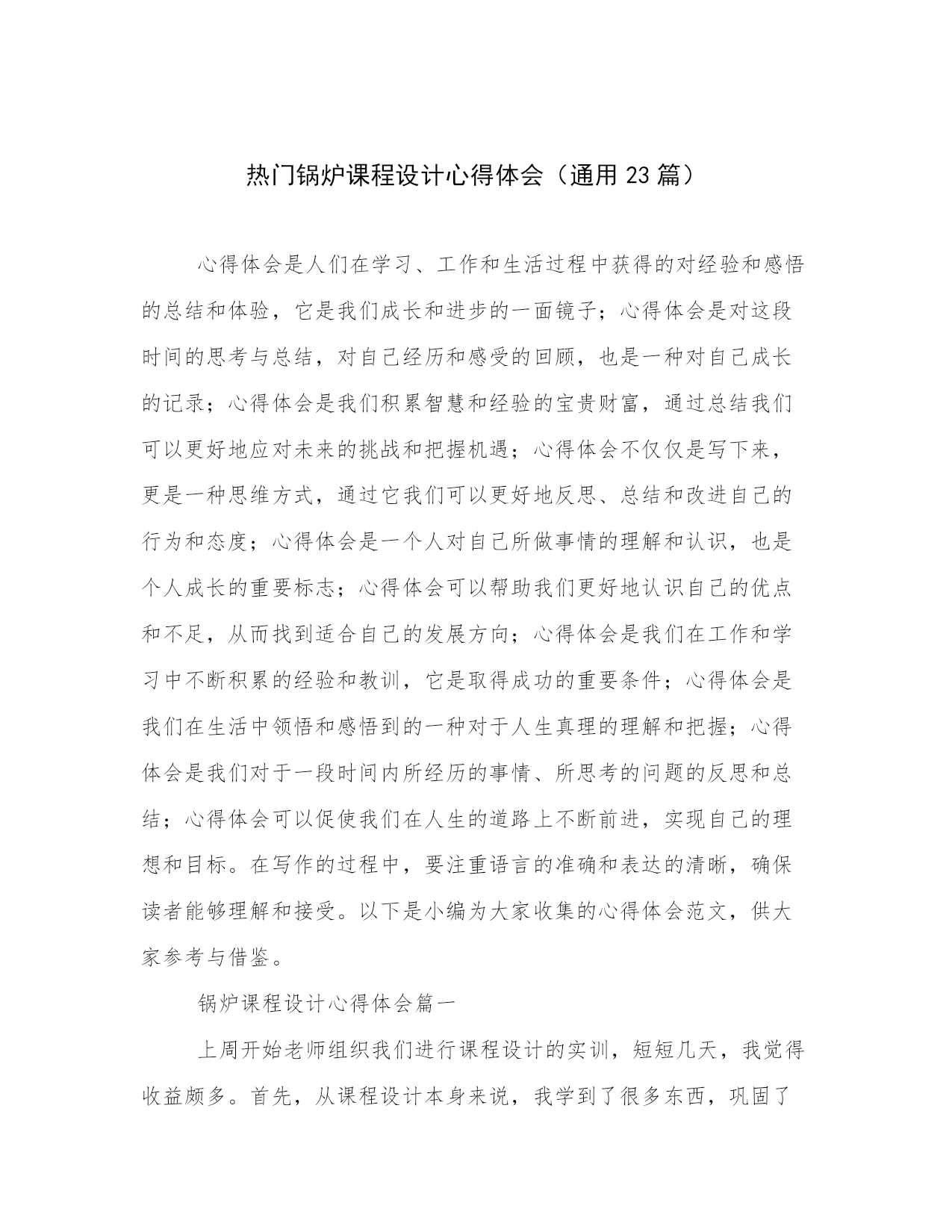 热门锅炉课程设计心得体会（通用 23 篇）

心得体会是人们在学习、工作和生活过程中获得的对经验和感悟的总结和体验，它是我们成长和进步的一面镜子；心得体会是对这段时间的思考与总结，对自己经历和感受的回顾，也是一种对自己成长的记录；心得体会是我们积累智慧和经验的宝贵财富，通过总结我们可以更好地应对未来的挑战和把握机遇；心得体会不仅仅是写下来，更是一种思维方式，通过它我们可以更好地反思、总结和改进自己的行为和态度；心得体会是一个人对自己所做事情的理解和认识，也是个人成长的重要标志；心得体会可以帮助我们更好地认识自己的优点和不足，从而找到适合自己的发展方向；心得体会是我们在工作和学习中不断积累的经验和教训，它是取得成功的重要条件；心得体会是我们在生活中领悟和感悟到的一种对于人生真理的理解和把握；心得体会是我们对于一段时间内所经历的事情、所思考的问题的反思和总结；心得体会可以促使我们在人生的道路上不断前进，实现自己的理想和目标。在写作的过程中，要注重语言的准确和表达的清晰，确保读者能够理解和接受。以下是小编为大家收集的心得体会范文，供大家参考与借鉴。

锅炉课程设计心得体会篇一

上周开始老师组织我们进行课程设计的实训，短短几天，我觉得收益颇多。首先，从课程设计本身来说，我学到了很多东西，巩固了